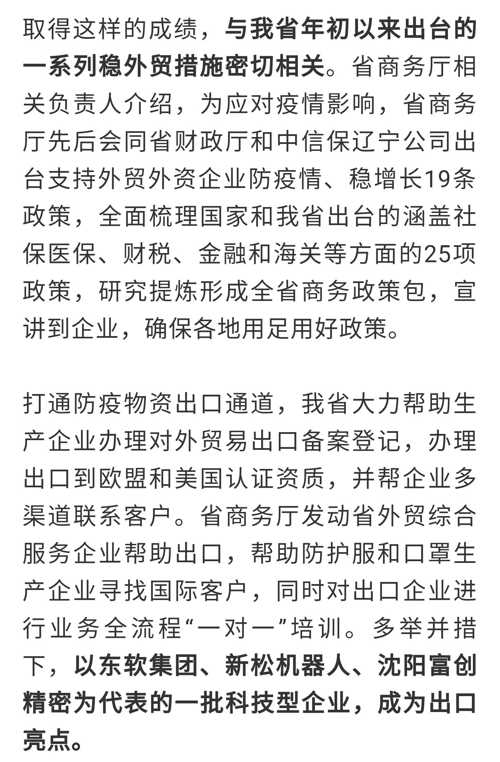 取得这样的成绩，与我省年初以来出台的一系列稳外贸措施密切相关。省商务厅相关负责人介绍，为应对疫情影响，省商务厅先后会同省财政厅和中信保辽宁公司出台支持外贸外资企业防疫情、稳增长19条政策，全面梳理国家和我省出台的涵盖社保医保、财税、金融和海关等方面的25项政策，研究提炼形成全省商务政策包，宣讲到企业，确保各地用足用好政策。

打通防疫物资出口通道，我省大力帮助生产企业办理对外贸易出口备案登记，办理出口到欧盟和美国认证资质，并帮企业多渠道联系客户。省商务厅发动省外贸综合服务企业帮助出口，帮助防护服和口罩生产企业寻找国际客户，同时对出口企业进行业务全流程“一对一”培训。多举并措下，以东软集团、新松机器人、沈阳富创精密为代表的一批科技型企业，成为出口亮点。